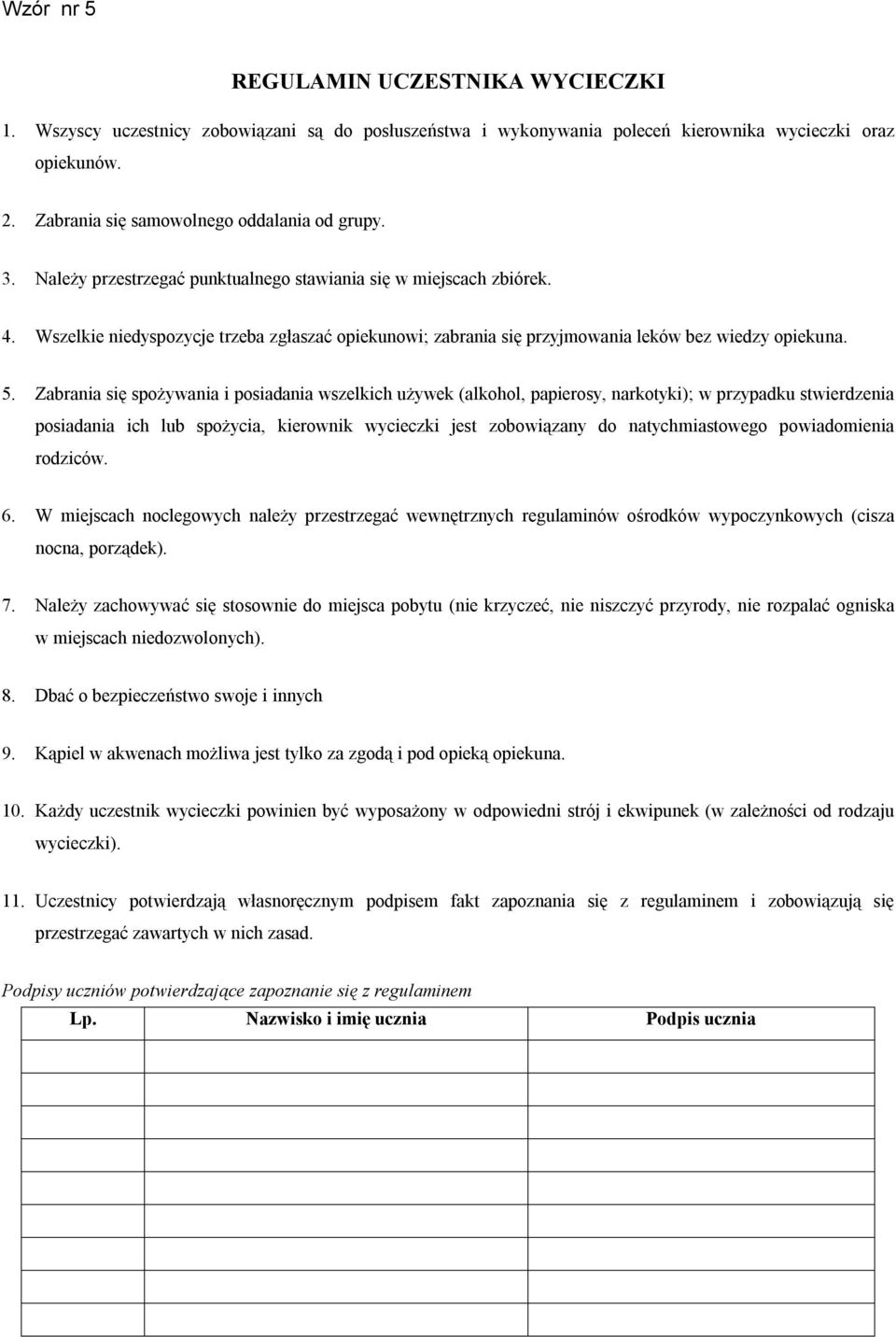 Wzór nr 5

REGULAMIN UCZESTNIKA WYCIECZKI

1. Wszyscy uczestnicy zobowiązani są do posłuszeństwa i wykonywania poleceń kierownika wycieczki oraz opiekunów.

2. Zabrania się samowolnego oddalania od grupy.

3. Należy przestrzegać punktualnego stawiania się w miejscach zbiórek.

4. Wszelkie niedyspozycje trzeba zgłaszać opiekunowi; zabrania się przyjmowania leków bez wiedzy opiekuna.

5. Zabrania się spożywania i posiadania wszelkich używek (alkohol, papierosy, narkotyki); w przypadku stwierdzenia posiadania ich lub spożycia, kierownik wycieczki jest zobowiązany do natychmiastowego powiadomienia rodziców.

6. W miejscach noclegowych należy przestrzegać wewnętrznych regulaminów ośrodków wypoczynkowych (cisza nocna, porządek).

7. Należy zachowywać się stosownie do miejsca pobytu (nie krzyczeć, nie niszczyć przyrody, nie rozpalać ogniska w miejscach niedozwolonych).

8. Dbać o bezpieczeństwo swoje i innych

9. Kąpiel w akwenach możliwa jest tylko za zgodą i pod opieką opiekuna.

10. Każdy uczestnik wycieczki powinien być wyposażony w odpowiedni strój i ekwipunek (w zależności od rodzaju wycieczki).

11. Uczestnicy potwierdzają własnoręcznym podpisem fakt zapoznania się z regulaminem i zobowiązują się przestrzegać zawartych w nich zasad.

Podpisy uczniów potwierdzające zapoznanie się z regulaminem

| Lp. | Nazwisko i imię ucznia | Podpis ucznia |
|---|---|---|
| | | |
| | | |
| | | |
| | | |
| | | |
| | | |
| | | |
| | | |
| | | |